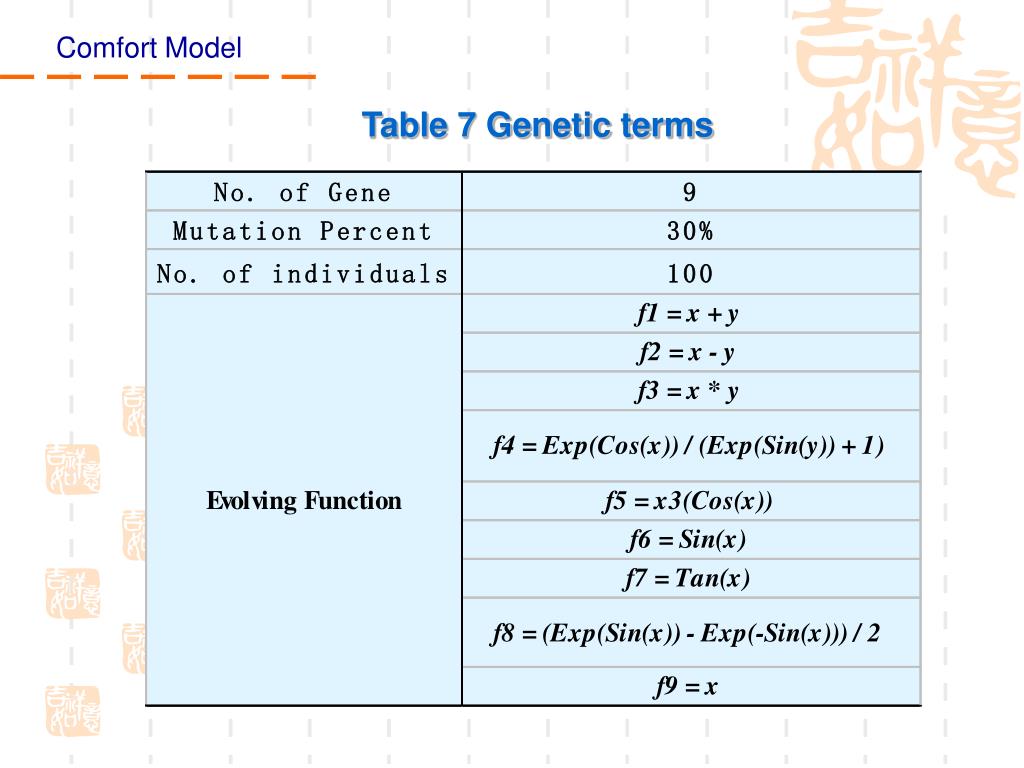 Comfort Model

Table 7 Genetic terms

| No. of Gene | 9 |
|---|---|
| Mutation Percent | 30% |
| No. of individuals | 100 |
| Evolving Function | $f1 = x + y$ |
| | $f2 = x - y$ |
| | $f3 = x * y$ |
| | $f4 = Exp(Cos(x)) / (Exp(Sin(y)) + 1)$ |
| | $f5 = x3(Cos(x))$ |
| | $f6 = Sin(x)$ |
| | $f7 = Tan(x)$ |
| | $f8 = (Exp(Sin(x)) - Exp(-Sin(x))) / 2$ |
| | $f9 = x$ |